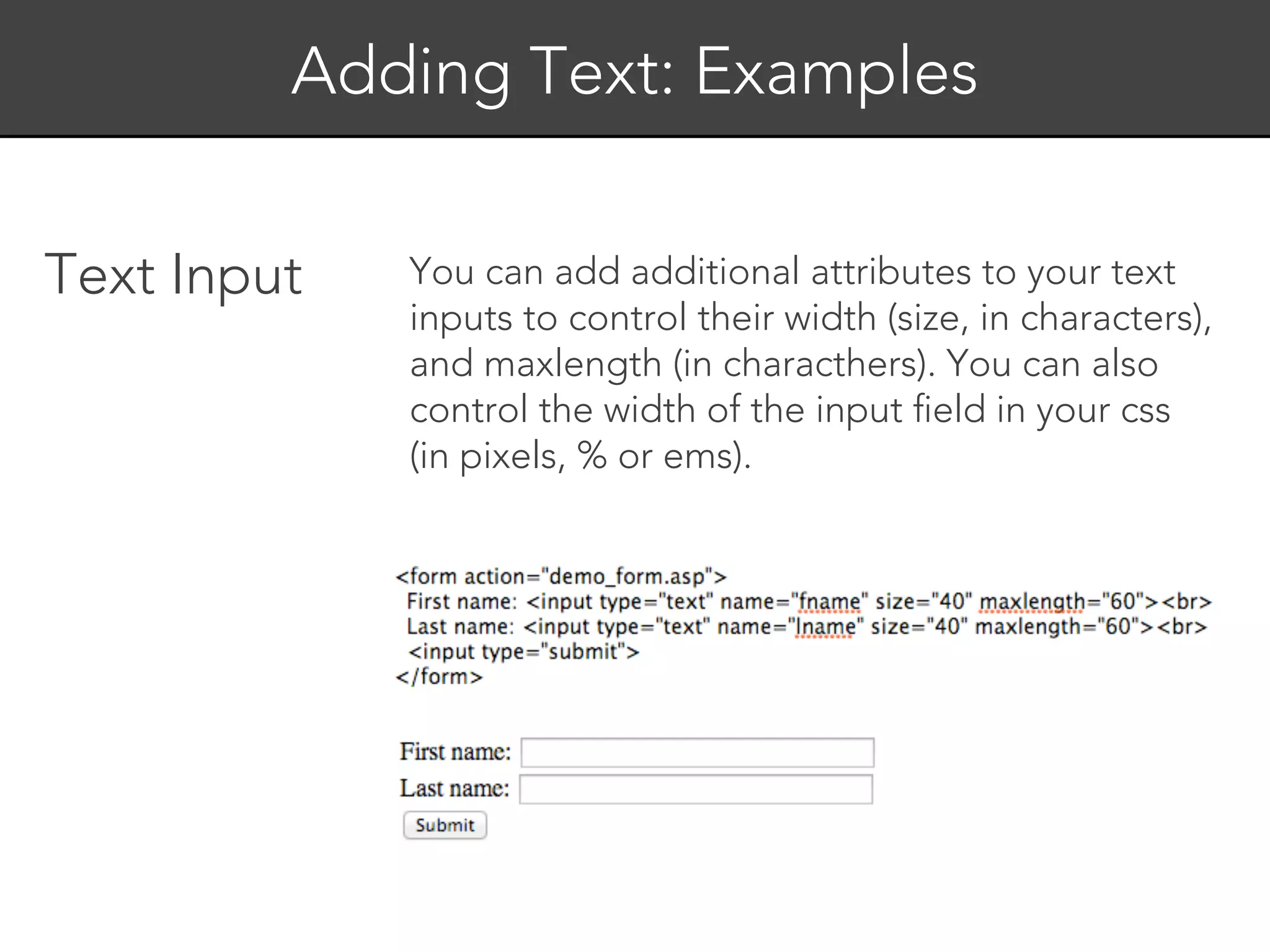 Adding Text: Examples

Text Input

You can add additional attributes to your text inputs to control their width (size, in characters), and maxlength (in characthers). You can also control the width of the input field in your css (in pixels, % or ems).

<form action="demo_form.asp">
First name: <input type="text" name="fname" size="40" maxlength="60"><br>
Last name: <input type="text" name="lname" size="40" maxlength="60"><br>
<input type="submit">
</form>

First name:
Last name:
Submit